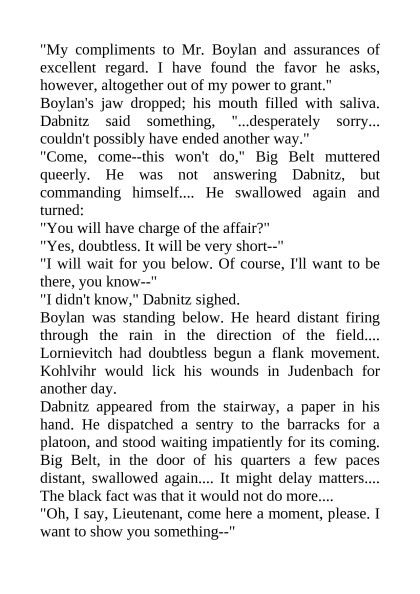 "My compliments to Mr. Boylan and assurances of excellent regard. I have found the favor he asks, however, altogether out of my power to grant."

Boylan's jaw dropped; his mouth filled with saliva. Dabnitz said something, "...desperately sorry... couldn't possibly have ended another way."

"Come, come--this won't do," Big Belt muttered queerly. He was not answering Dabnitz, but commanding himself.... He swallowed again and turned:

"You will have charge of the affair?"

"Yes, doubtless. It will be very short--"

"I will wait for you below. Of course, I'll want to be there, you know--"

"I didn't know," Dabnitz sighed.

Boylan was standing below. He heard distant firing through the rain in the direction of the field.... Lornievitch had doubtless begun a flank movement. Kohlvihr would lick his wounds in Judenbach for another day.

Dabnitz appeared from the stairway, a paper in his hand. He dispatched a sentry to the barracks for a platoon, and stood waiting impatiently for its coming. Big Belt, in the door of his quarters a few paces distant, swallowed again.... It might delay matters.... The black fact was that it would not do more....

"Oh, I say, Lieutenant, come here a moment, please. I want to show you something--"